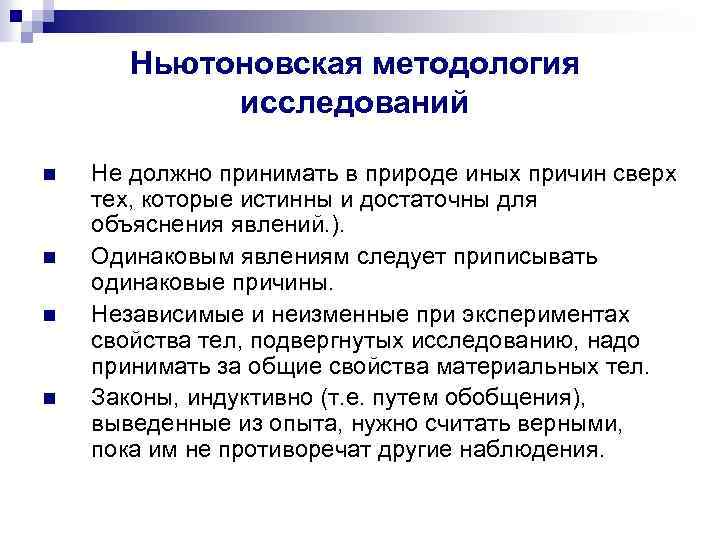 Ньютоновская методология исследований

Не должно принимать в природе иных причин сверх тех, которые истинны и достаточны для объяснения явлений.).

Одинаковым явлениям следует приписывать одинаковые причины.

Независимые и неизменные при экспериментах свойства тел, подвергнутых исследованию, надо принимать за общие свойства материальных тел.

Законы, индуктивно (т.е. путем обобщения), выведенные из опыта, нужно считать верными, пока им не противоречат другие наблюдения.